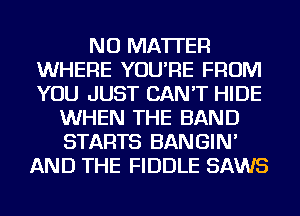 NO MATTER
WHERE YOU'RE FROM
YOU JUST CAN'T HIDE
WHEN THE BAND
STARTS BANGIN'
AND THE FIDDLE SAWS